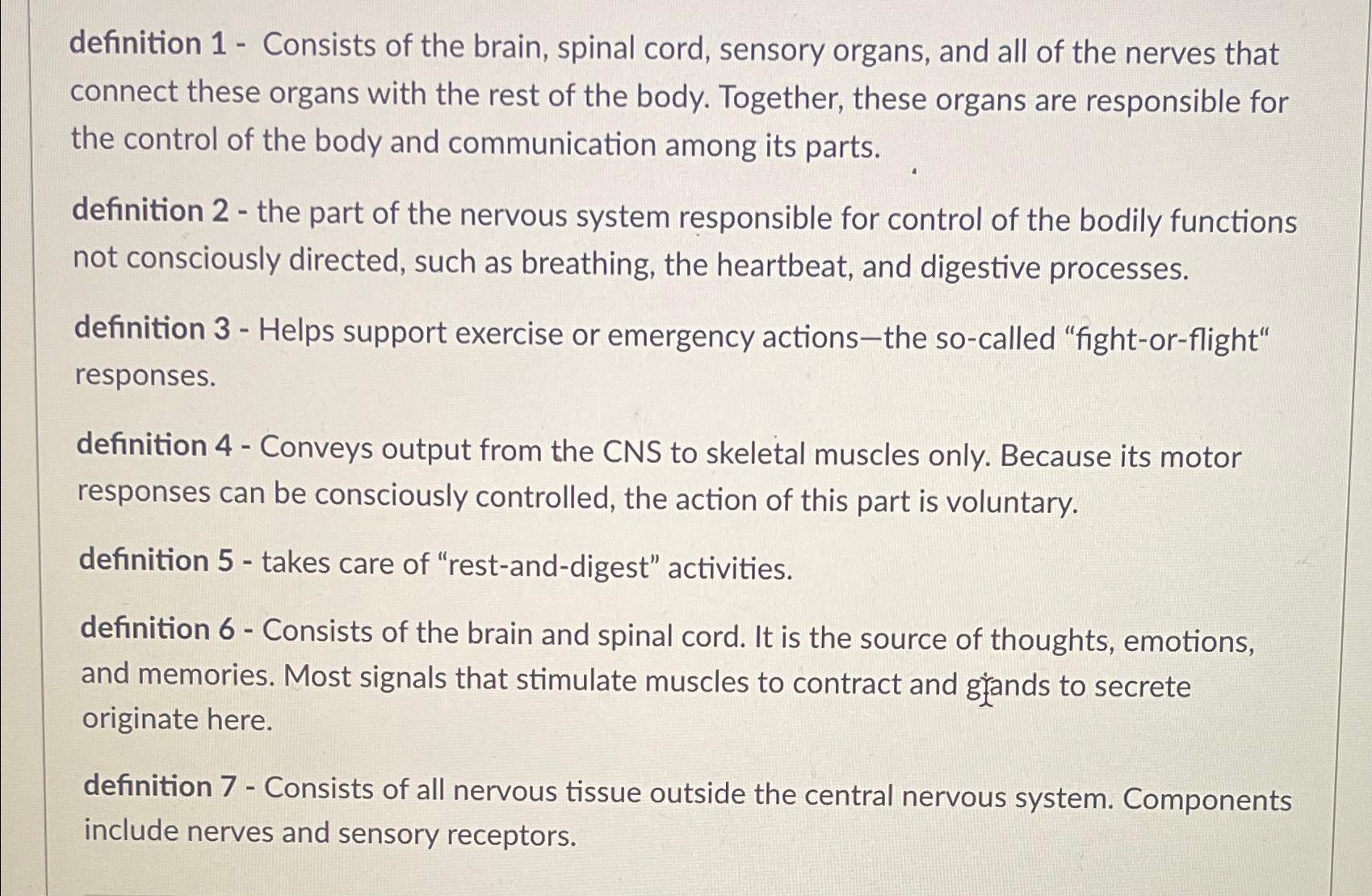 definition 1 - Consists of the brain, spinal cord, sensory organs, and all of the nerves that connect these organs with the rest of the body. Together, these organs are responsible for the control of the body and communication among its parts.

definition 2 - the part of the nervous system responsible for control of the bodily functions not consciously directed, such as breathing, the heartbeat, and digestive processes.

definition 3 - Helps support exercise or emergency actions—the so-called "fight-or-flight" responses.

definition 4 - Conveys output from the CNS to skeletal muscles only. Because its motor responses can be consciously controlled, the action of this part is voluntary.

definition 5 - takes care of "rest-and-digest" activities.

definition 6 - Consists of the brain and spinal cord. It is the source of thoughts, emotions, and memories. Most signals that stimulate muscles to contract and glands to secrete originate here.

definition 7 - Consists of all nervous tissue outside the central nervous system. Components include nerves and sensory receptors.